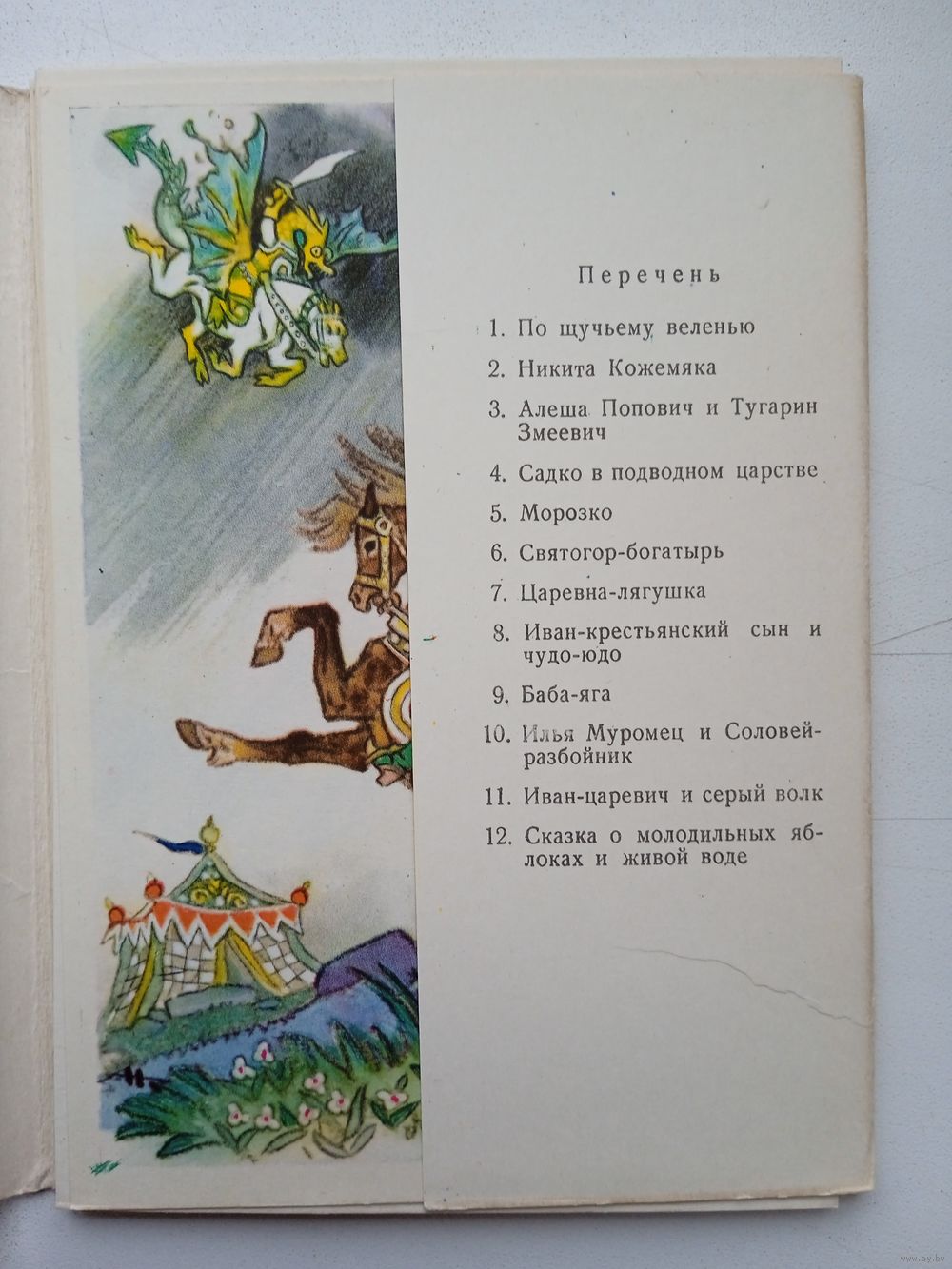 Перечень

1. По щучьему веленью

2. Никита Кожемяка

3. Алеша Попович и Тугарин Змеевич

4. Садко в подводном царстве

5. Морозко

6. Святогор-богатырь

7. Царевна-лягушка

8. Иван-крестьянский сын и чудо-юдо

9. Баба-яга

10. Илья Муромец и Соловей-разбойник

11. Иван-царевич и серый волк

12. Сказка о молодильных яблоках и живой воде

www.ay.by